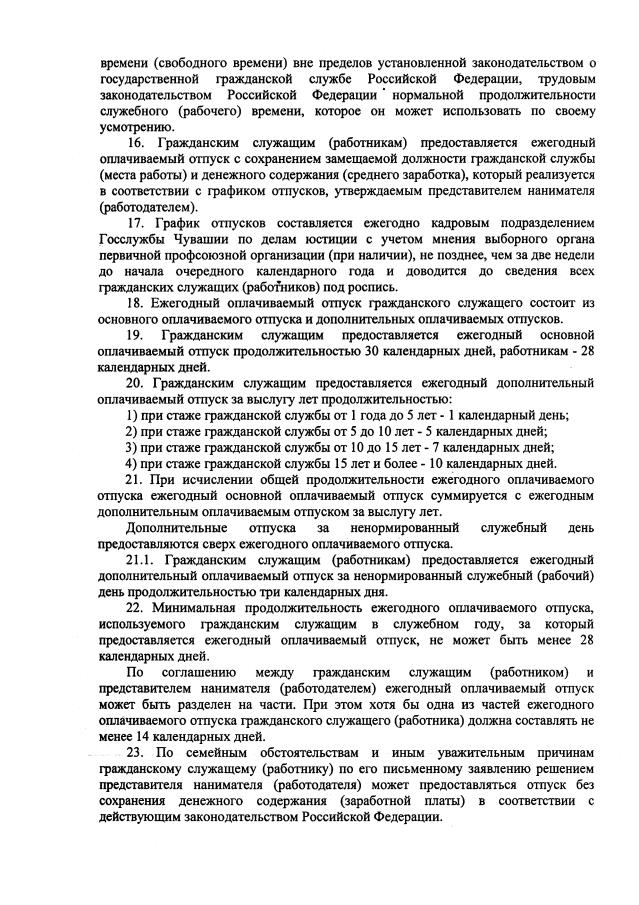 времени (свободного времени) вне пределов установленной законодательством о государственной гражданской службе Российской Федерации, трудовым законодательством Российской Федерации нормальной продолжительности служебного (рабочего) времени, которое он может использовать по своему усмотрению.

16. Гражданским служащим (работникам) предоставляется ежегодный оплачиваемый отпуск с сохранением замещаемой должности гражданской службы (места работы) и денежного содержания (среднего заработка), который реализуется в соответствии с графиком отпусков, утверждаемым представителем нанимателя (работодателем).

17. График отпусков составляется ежегодно кадровым подразделением Госслужбы Чувашии по делам юстиции с учетом мнения выборного органа первичной профсоюзной организации (при наличии), не позднее, чем за две недели до начала очередного календарного года и доводится до сведения всех гражданских служащих (работников) под роспись.

18. Ежегодный оплачиваемый отпуск гражданского служащего состоит из основного оплачиваемого отпуска и дополнительных оплачиваемых отпусков.

19. Гражданским служащим предоставляется ежегодный основной оплачиваемый отпуск продолжительностью 30 календарных дней, работникам - 28 календарных дней.

20. Гражданским служащим предоставляется ежегодный дополнительный оплачиваемый отпуск за выслугу лет продолжительностью:

1) при стаже гражданской службы от 1 года до 5 лет - 1 календарный день;

2) при стаже гражданской службы от 5 до 10 лет - 5 календарных дней;

3) при стаже гражданской службы от 10 до 15 лет - 7 календарных дней;

4) при стаже гражданской службы 15 лет и более - 10 календарных дней.

21. При исчислении общей продолжительности ежегодного оплачиваемого отпуска ежегодный основной оплачиваемый отпуск суммируется с ежегодным дополнительным оплачиваемым отпуском за выслугу лет.

Дополнительные отпуска за ненормированный служебный день предоставляются сверх ежегодного оплачиваемого отпуска.

21.1. Гражданским служащим (работникам) предоставляется ежегодный дополнительный оплачиваемый отпуск за ненормированный служебный (рабочий) день продолжительностью три календарных дня.

22. Минимальная продолжительность ежегодного оплачиваемого отпуска, используемого гражданским служащим в служебном году, за который предоставляется ежегодный оплачиваемый отпуск, не может быть менее 28 календарных дней.

По соглашению между гражданским служащим (работником) и представителем нанимателя (работодателем) ежегодный оплачиваемый отпуск может быть разделен на части. При этом хотя бы одна из частей ежегодного оплачиваемого отпуска гражданского служащего (работника) должна составлять не менее 14 календарных дней.

23. По семейным обстоятельствам и иным уважительным причинам гражданскому служащему (работнику) по его письменному заявлению решением представителя нанимателя (работодателя) может предоставляться отпуск без сохранения денежного содержания (заработной платы) в соответствии с действующим законодательством Российской Федерации.